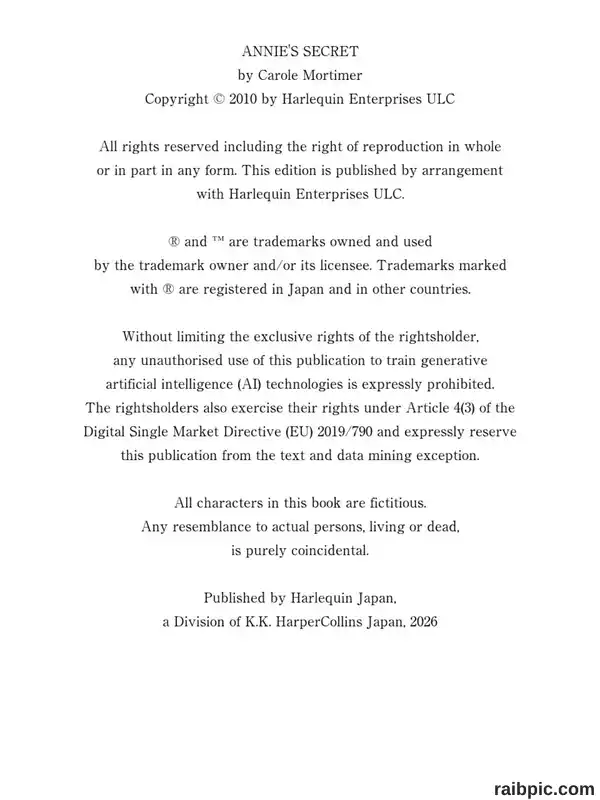 ANNIE'S SECRET
by Carole Mortimer
Copyright © 2010 by Harlequin Enterprises ULC

All rights reserved including the right of reproduction in whole or in part in any form. This edition is published by arrangement with Harlequin Enterprises ULC.

® and ™ are trademarks owned and used by the trademark owner and/or its licensee. Trademarks marked with ® are registered in Japan and in other countries.

Without limiting the exclusive rights of the rightsholder, any unauthorised use of this publication to train generative artificial intelligence (AI) technologies is expressly prohibited. The rightsholders also exercise their rights under Article 4(3) of the Digital Single Market Directive (EU) 2019/790 and expressly reserve this publication from the text and data mining exception.

All characters in this book are fictitious. Any resemblance to actual persons, living or dead, is purely coincidental.

Published by Harlequin Japan, a Division of K.K. HarperCollins Japan, 2026

raibpic.com